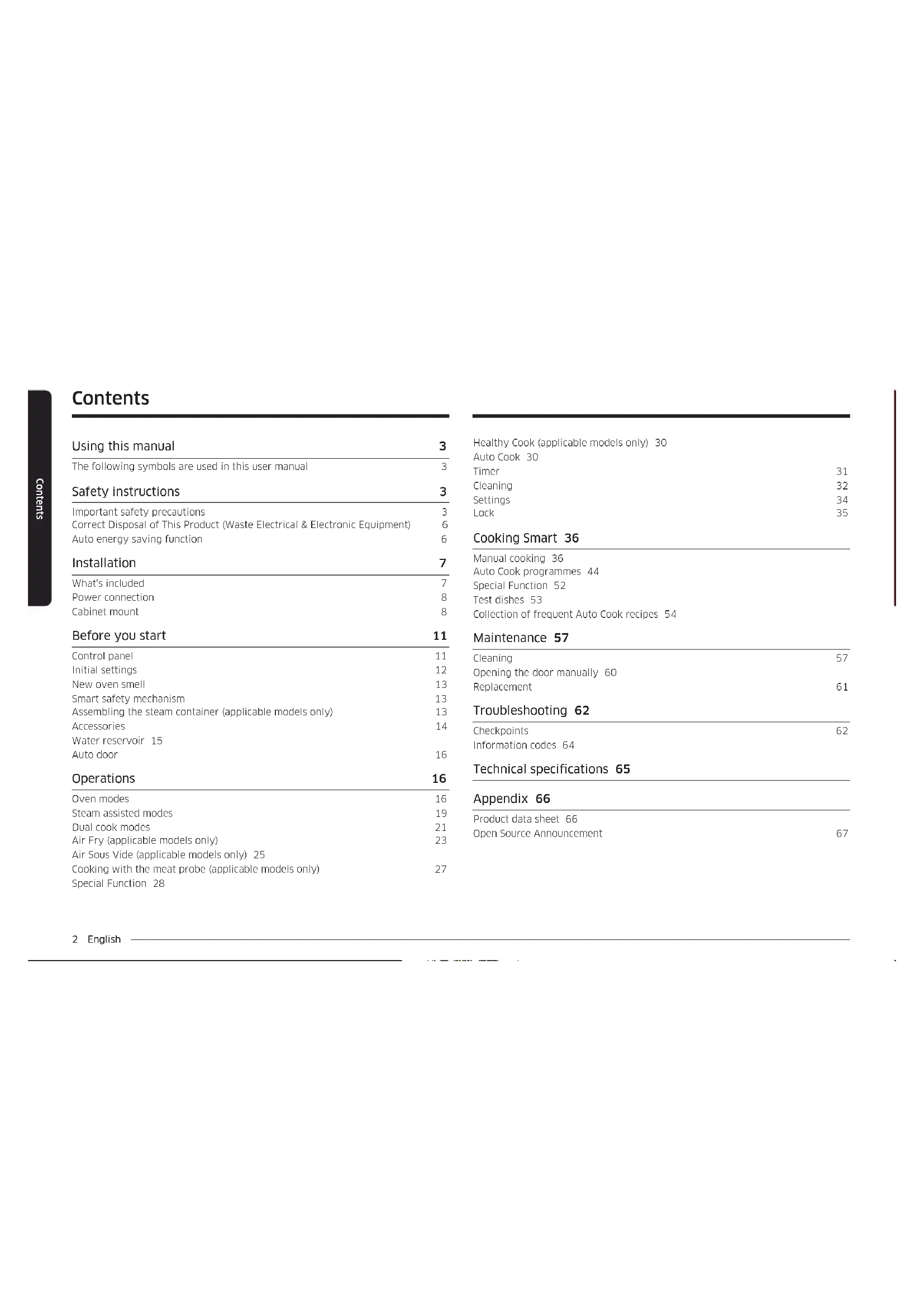 Contents

Contents

Using this manual 3
The following symbols are used in this user manual 3

Safety instructions 3
Important safety precautions 3
Correct Disposal of This Product (Waste Electrical & Electronic Equipment) 6
Auto energy saving function 6

Installation 7
What's included 7
Power connection 8
Cabinet mount 8

Before you start 11
Control panel 11
Initial settings 12
New oven smell 13
Smart safety mechanism 13
Assembling the steam container (applicable models only) 13
Accessories 14
Water reservoir 15
Auto door 16

Operations 16
Oven modes 16
Steam assisted modes 19
Dual cook modes 21
Air Fry (applicable models only) 23
Air Sous Vide (applicable models only) 25
Cooking with the meat probe (applicable models only) 27
Special Function 28

Healthy Cook (applicable models only) 30
Auto Cook 30
Timer 31
Cleaning 32
Settings 34
Lock 35

Cooking Smart 36
Manual cooking 36
Auto Cook programmes 44
Special Function 52
Test dishes 53
Collection of frequent Auto Cook recipes 54

Maintenance 57
Cleaning 57
Opening the door manually 60
Replacement 61

Troubleshooting 62
Checkpoints 62
Information codes 64

Technical specifications 65

Appendix 66
Product data sheet 66
Open Source Announcement 67

2 English